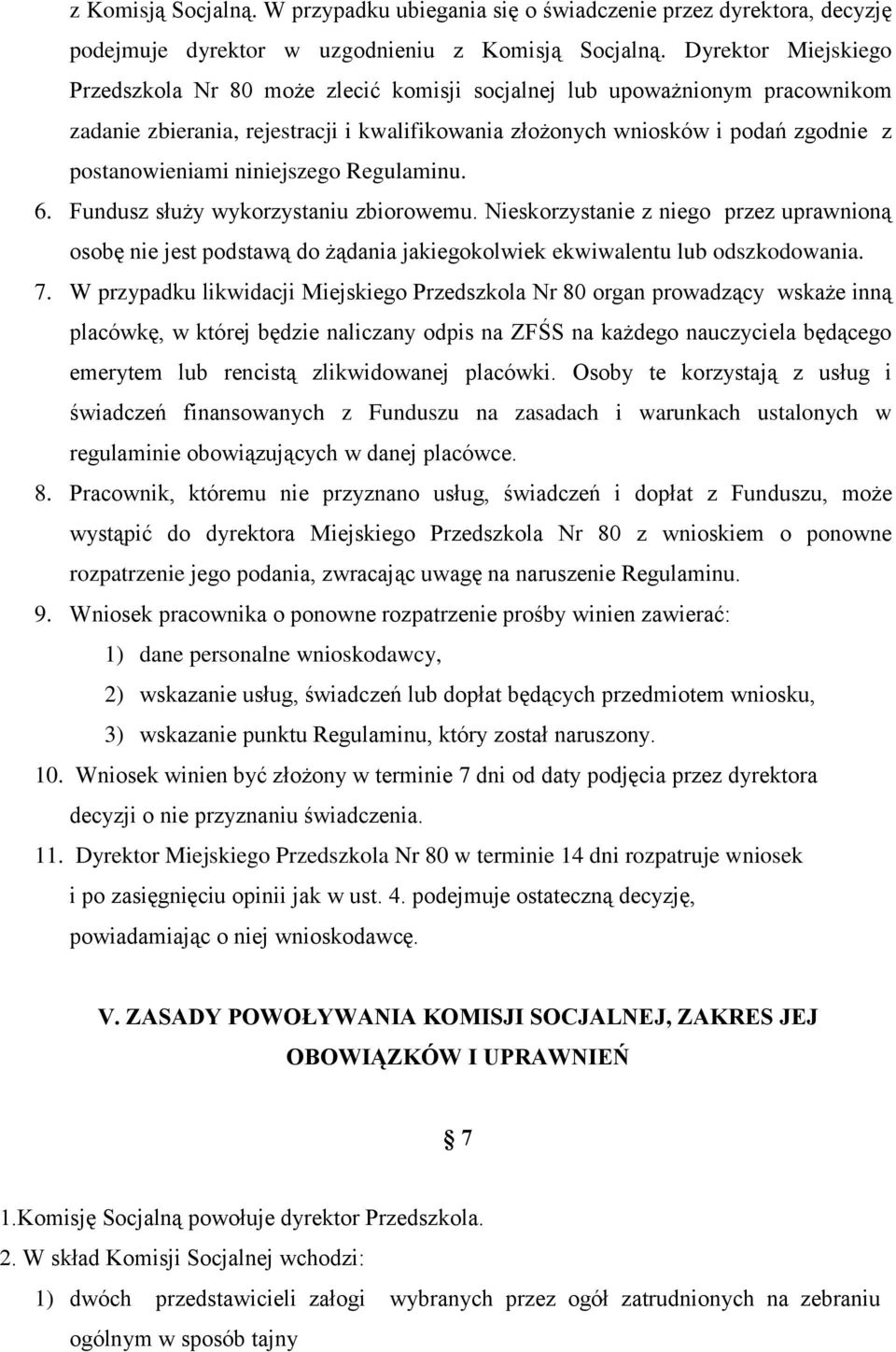 z Komisją Socjalną. W przypadku ubiegania się o świadczenie przez dyrektora, decyzję podejmuje dyrektor w uzgodnieniu z Komisją Socjalną. Dyrektor Miejskiego Przedszkola Nr 80 może zlecić komisji socjalnej lub upoważnionym pracownikom zadanie zbierania, rejestracji i kwalifikowania złożonych wniosków i podań zgodnie z postanowieniami niniejszego Regulaminu.

6. Fundusz służy wykorzystaniu zbiorowemu. Nieskorzystanie z niego przez uprawnioną osobę nie jest podstawą do żądania jakiegokolwiek ekwiwalentu lub odszkodowania.

7. W przypadku likwidacji Miejskiego Przedszkola Nr 80 organ prowadzący wskaże inną placówkę, w której będzie naliczany odpis na ZFŚS na każdego nauczyciela będącego emerytem lub rencistą zlikwidowanej placówki. Osoby te korzystają z usług i świadczeń finansowanych z Funduszu na zasadach i warunkach ustalonych w regulaminie obowiązujących w danej placówce.

8. Pracownik, któremu nie przyznano usług, świadczeń i dopłat z Funduszu, może wystąpić do dyrektora Miejskiego Przedszkola Nr 80 z wnioskiem o ponowne rozpatrzenie jego podania, zwracając uwagę na naruszenie Regulaminu.

9. Wniosek pracownika o ponowne rozpatrzenie prośby winien zawierać:
1) dane personalne wnioskodawcy,
2) wskazanie usług, świadczeń lub dopłat będących przedmiotem wniosku,
3) wskazanie punktu Regulaminu, który został naruszony.

10. Wniosek winien być złożony w terminie 7 dni od daty podjęcia przez dyrektora decyzji o nie przyznaniu świadczenia.

11. Dyrektor Miejskiego Przedszkola Nr 80 w terminie 14 dni rozpatruje wniosek i po zasięgnięciu opinii jak w ust. 4. podejmuje ostateczną decyzję, powiadamiając o niej wnioskodawcę.

V. ZASADY POWOŁYWANIA KOMISJI SOCJALNEJ, ZAKRES JEJ OBOWIĄZKÓW I UPRAWNIEŃ

7

1.Komisję Socjalną powołuje dyrektor Przedszkola.
2. W skład Komisji Socjalnej wchodzi:
1) dwóch przedstawicieli załogi wybranych przez ogół zatrudnionych na zebraniu ogólnym w sposób tajny